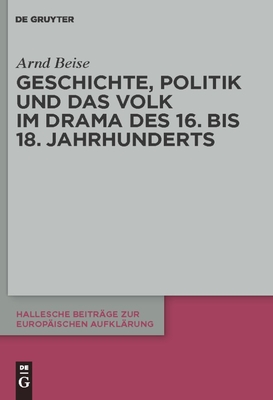 DE GRUYTER

Arnd Beise

GESCHICHTE, POLITIK UND DAS VOLK IM DRAMA DES 16. BIS 18. JAHRHUNDERTS

HALLESCHE BEITRÄGE ZUR EUROPÄISCHEN AUFKLÄRUNG

DE G